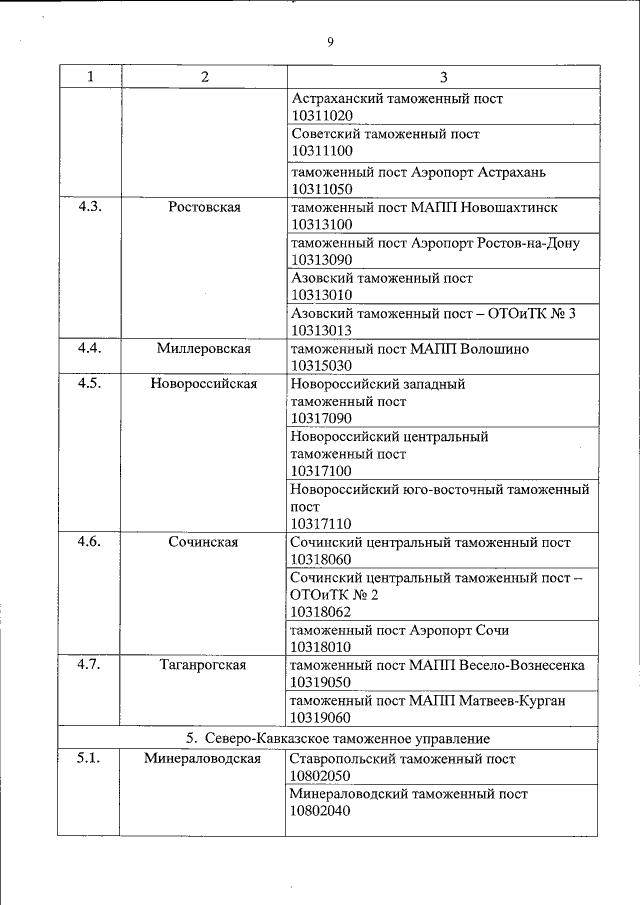 9

| 1 | 2 | 3 |
|---|---|---|
| | | Астраханский таможенный пост 10311020 |
| | | Советский таможенный пост 10311100 |
| | | таможенный пост Аэропорт Астрахань 10311050 |
| 4.3. | Ростовская | таможенный пост МАПП Новошахтинск 10313100 |
| | | таможенный пост Аэропорт Ростов-на-Дону 10313090 |
| | | Азовский таможенный пост 10313010 |
| | | Азовский таможенный пост – ОТОиТК № 3 10313013 |
| 4.4. | Миллеровская | таможенный пост МАПП Волошино 10315030 |
| 4.5. | Новороссийская | Новороссийский западный таможенный пост 10317090 |
| | | Новороссийский центральный таможенный пост 10317100 |
| | | Новороссийский юго-восточный таможенный пост 10317110 |
| 4.6. | Сочинская | Сочинский центральный таможенный пост 10318060 |
| | | Сочинский центральный таможенный пост – ОТОиТК № 2 10318062 |
| | | таможенный пост Аэропорт Сочи 10318010 |
| 4.7. | Таганрогская | таможенный пост МАПП Весело-Вознесенка 10319050 |
| | | таможенный пост МАПП Матвеев-Курган 10319060 |
| 5. Северо-Кавказское таможенное управление | | |
| 5.1. | Минераловодская | Ставропольский таможенный пост 10802050 |
| | | Минераловодский таможенный пост 10802040 |